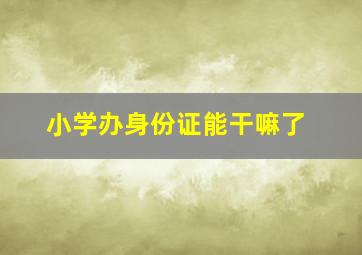 小学办身份证能干嘛了